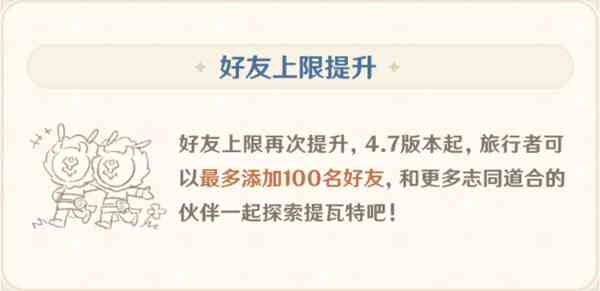 好友上限提升

好友上限再次提升，4.7版本起，旅行者可以最多添加100名好友，和更多志同道合的伙伴一起探索提瓦特吧！